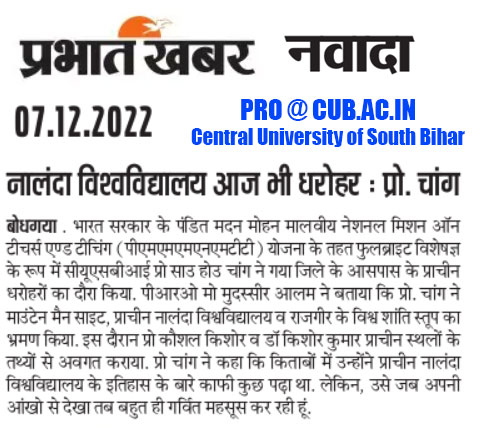 प्रभात खबर नवादा

07.12.2022

PRO @ CUB.AC.IN
Central University of South Bihar

नालंदा विश्वविद्यालय आज भी धरोहर : प्रो. चांग

बोधगया . भारत सरकार के पंडित मदन मोहन मालवीय नेशनल मिशन ऑन टीचर्स एण्ड टीचिंग (पीएमएमएमएनएमटीटी) योजना के तहत फुलब्राइट विशेषज्ञ के रूप में सीयूएसबीआई प्रो साउ होउ चांग ने गया जिले के आसपास के प्राचीन धरोहरों का दौरा किया. पीआरओ मो मुदस्सीर आलम ने बताया कि प्रो. चांग ने माउंटेन मैन साइट, प्राचीन नालंदा विश्वविद्यालय व राजगीर के विश्व शांति स्तूप का भ्रमण किया. इस दौरान प्रो कौशल किशोर व डॉ किशोर कुमार प्राचीन स्थलों के तथ्यों से अवगत कराया. प्रो चांग ने कहा कि किताबों में उन्होंने प्राचीन नालंदा विश्वविद्यालय के इतिहास के बारे काफी कुछ पढ़ा था. लेकिन, उसे जब अपनी आंखो से देखा तब बहुत ही गर्वित महसूस कर रही हूं.